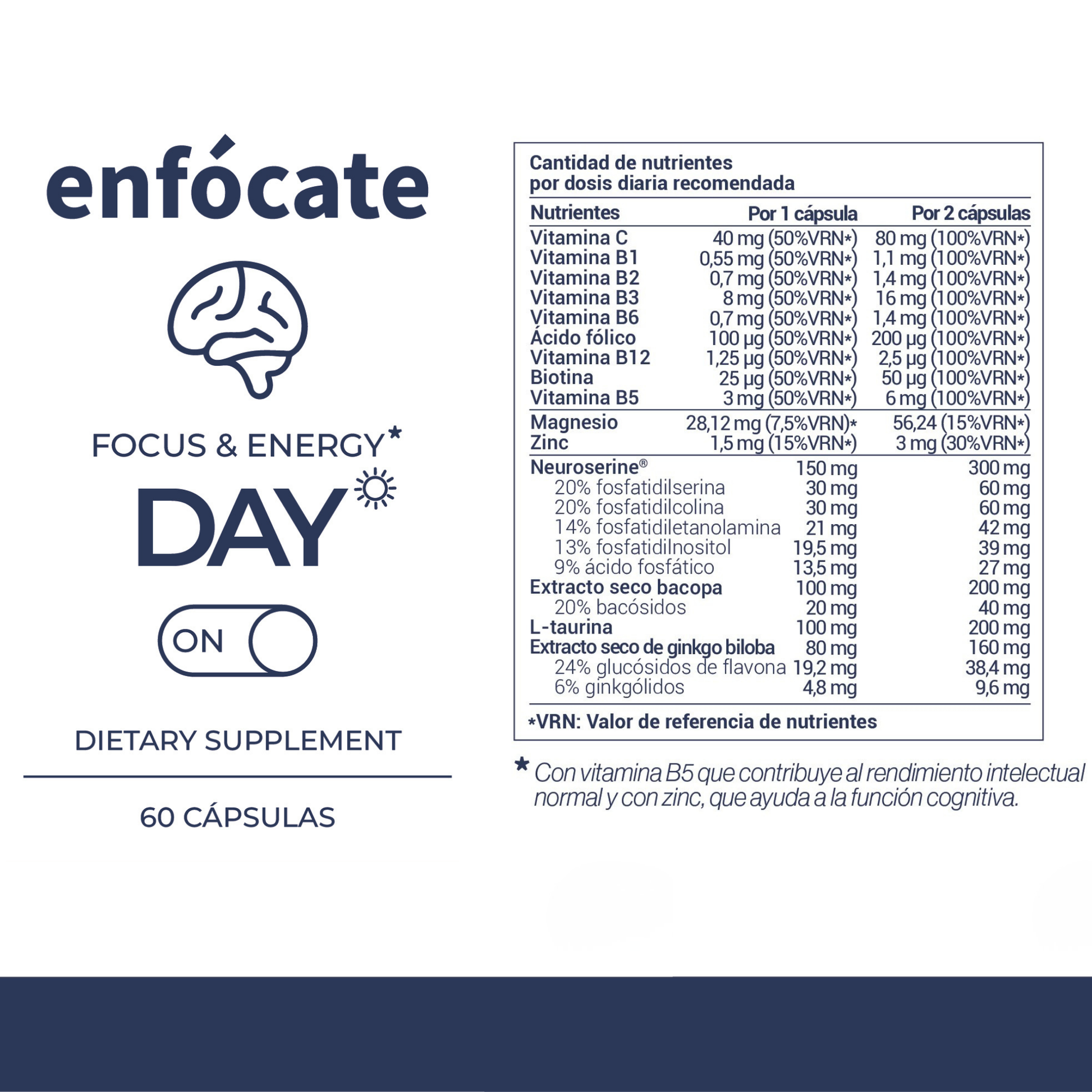 enfócate

FOCUS & ENERGY*

DAY

ON

DIETARY SUPPLEMENT

60 CÁPSULAS

Cantidad de nutrientes
por dosis diaria recomendada

| Nutrientes | Por 1 cápsula | Por 2 cápsulas |
|---|---|---|
| Vitamina C | 40 mg (50%VRN*) | 80 mg (100%VRN*) |
| Vitamina B1 | 0,55 mg (50%VRN*) | 1,1 mg (100%VRN*) |
| Vitamina B2 | 0,7 mg (50%VRN*) | 1,4 mg (100%VRN*) |
| Vitamina B3 | 8 mg (50%VRN*) | 16 mg (100%VRN*) |
| Vitamina B6 | 0,7 mg (50%VRN*) | 1,4 mg (100%VRN*) |
| Ácido fólico | 100 µg (50%VRN*) | 200 µg (100%VRN*) |
| Vitamina B12 | 1,25 µg (50%VRN*) | 2,5 µg (100%VRN*) |
| Biotina | 25 µg (50%VRN*) | 50 µg (100%VRN*) |
| Vitamina B5 | 3 mg (50%VRN*) | 6 mg (100%VRN*) |
| Magnesio | 28,12 mg (7,5%VRN)* | 56,24 (15%VRN*) |
| Zinc | 1,5 mg (15%VRN*) | 3 mg (30%VRN*) |
| Neuroserine® | 150 mg | 300 mg |
| 20% fosfatidilserina | 30 mg | 60 mg |
| 20% fosfatidilcolina | 30 mg | 60 mg |
| 14% fosfatidiletanolamina | 21 mg | 42 mg |
| 13% fosfatidilnositol | 19,5 mg | 39 mg |
| 9% ácido fosfático | 13,5 mg | 27 mg |
| Extracto seco bacopa | 100 mg | 200 mg |
| 20% bacósidos | 20 mg | 40 mg |
| L-taurina | 100 mg | 200 mg |
| Extracto seco de ginkgo biloba | 80 mg | 160 mg |
| 24% glucósidos de flavona | 19,2 mg | 38,4 mg |
| 6% ginkgólidos | 4,8 mg | 9,6 mg |

*VRN: Valor de referencia de nutrientes

* Con vitamina B5 que contribuye al rendimiento intelectual normal y con zinc, que ayuda a la función cognitiva.